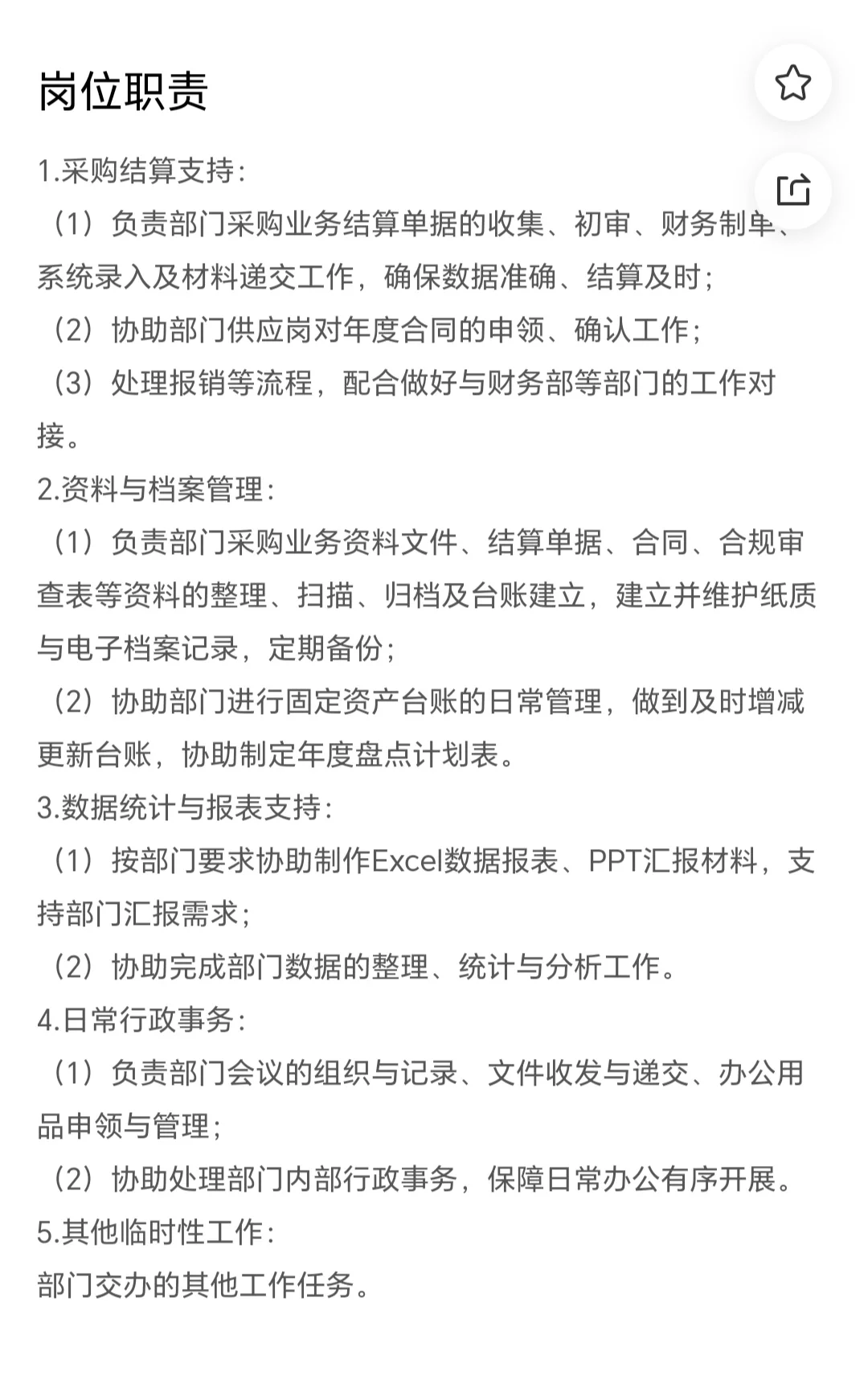 岗位职责

1.采购结算支持：
（1）负责部门采购业务结算单据的收集、初审、财务制单、系统录入及材料递交工作，确保数据准确、结算及时；
（2）协助部门供应岗对年度合同的申领、确认工作；
（3）处理报销等流程，配合做好与财务部等部门的工作对接。
2.资料与档案管理：
（1）负责部门采购业务资料文件、结算单据、合同、合规审查表等资料的整理、扫描、归档及台账建立，建立并维护纸质与电子档案记录，定期备份；
（2）协助部门进行固定资产台账的日常管理，做到及时增减更新台账，协助制定年度盘点计划表。
3.数据统计与报表支持：
（1）按部门要求协助制作Excel数据报表、PPT汇报材料，支持部门汇报需求；
（2）协助完成部门数据的整理、统计与分析工作。
4.日常行政事务：
（1）负责部门会议的组织与记录、文件收发与递交、办公用品申领与管理；
（2）协助处理部门内部行政事务，保障日常办公有序开展。
5.其他临时性工作：
部门交办的其他工作任务。